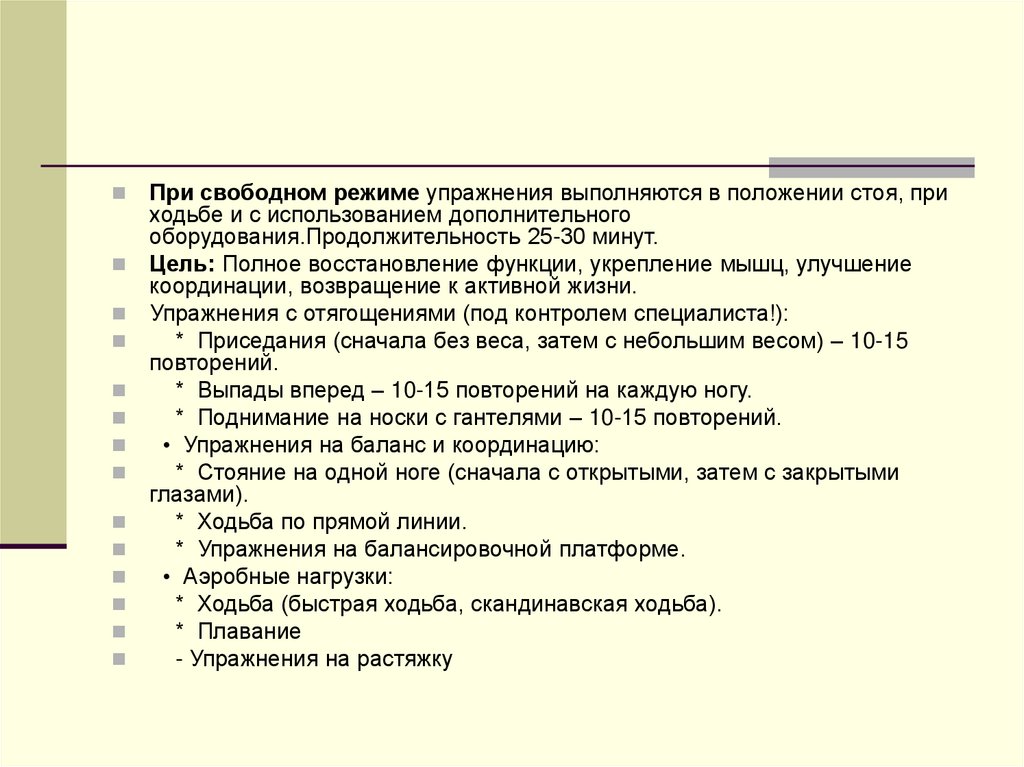 При свободном режиме упражнения выполняются в положении стоя, при ходьбе и с использованием дополнительного оборудования.Продолжительность 25-30 минут.

Цель: Полное восстановление функции, укрепление мышц, улучшение координации, возвращение к активной жизни.

Упражнения с отягощениями (под контролем специалиста!):

* Приседания (сначала без веса, затем с небольшим весом) – 10-15 повторений.

* Выпады вперед – 10-15 повторений на каждую ногу.

* Поднимание на носки с гантелями – 10-15 повторений.

• Упражнения на баланс и координацию:

* Стояние на одной ноге (сначала с открытыми, затем с закрытыми глазами).

* Ходьба по прямой линии.

* Упражнения на балансировочной платформе.

• Аэробные нагрузки:

* Ходьба (быстрая ходьба, скандинавская ходьба).

* Плавание

- Упражнения на растяжку